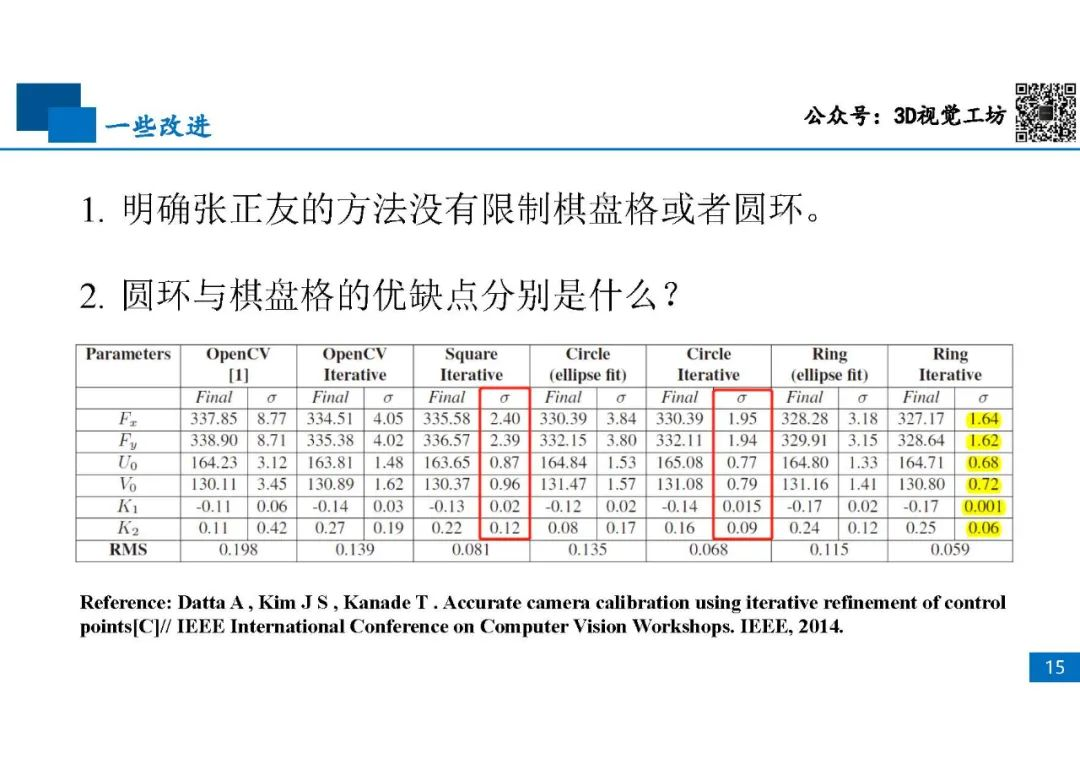 一些改进

公众号：3D视觉工坊

1. 明确张正友的方法没有限制棋盘格或者圆环。

2. 圆环与棋盘格的优缺点分别是什么？

| Parameters | OpenCV [1] Final | OpenCV [1] $\sigma$ | OpenCV Iterative Final | OpenCV Iterative $\sigma$ | Square Iterative Final | Square Iterative $\sigma$ | Circle (ellipse fit) Final | Circle (ellipse fit) $\sigma$ | Circle Iterative Final | Circle Iterative $\sigma$ | Ring (ellipse fit) Final | Ring (ellipse fit) $\sigma$ | Ring Iterative Final | Ring Iterative $\sigma$ |
|---|---|---|---|---|---|---|---|---|---|---|---|---|---|---|
| $F_x$ | 337.85 | 8.77 | 334.51 | 4.05 | 335.58 | 2.40 | 330.39 | 3.84 | 330.39 | 1.95 | 328.28 | 3.18 | 327.17 | 1.64 |
| $F_y$ | 338.90 | 8.71 | 335.38 | 4.02 | 336.57 | 2.39 | 332.15 | 3.80 | 332.11 | 1.94 | 329.91 | 3.15 | 328.64 | 1.62 |
| $U_0$ | 164.23 | 3.12 | 163.81 | 1.48 | 163.65 | 0.87 | 164.84 | 1.53 | 165.08 | 0.77 | 164.80 | 1.33 | 164.71 | 0.68 |
| $V_0$ | 130.11 | 3.45 | 130.89 | 1.62 | 130.37 | 0.96 | 131.47 | 1.57 | 131.08 | 0.79 | 131.16 | 1.41 | 130.80 | 0.72 |
| $K_1$ | -0.11 | 0.06 | -0.14 | 0.03 | -0.13 | 0.02 | -0.12 | 0.02 | -0.14 | 0.015 | -0.17 | 0.02 | -0.17 | 0.001 |
| $K_2$ | 0.11 | 0.42 | 0.27 | 0.19 | 0.22 | 0.12 | 0.08 | 0.17 | 0.16 | 0.09 | 0.24 | 0.12 | 0.25 | 0.06 |
| RMS | 0.198 | | 0.139 | | 0.081 | | 0.135 | | 0.068 | | 0.115 | | 0.059 | |

Reference: Datta A , Kim J S , Kanade T . Accurate camera calibration using iterative refinement of control points[C]// IEEE International Conference on Computer Vision Workshops. IEEE, 2014.

15